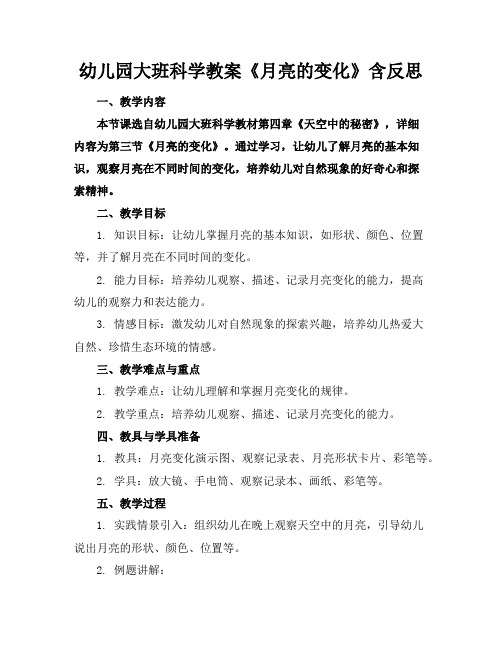 幼儿园大班科学教案《月亮的变化》含反思

一、教学内容

本节课选自幼儿园大班科学教材第四章《天空中的秘密》，详细内容为第三节《月亮的变化》。通过学习，让幼儿了解月亮的基本知识，观察月亮在不同时间的变化，培养幼儿对自然现象的好奇心和探索精神。

二、教学目标

1. 知识目标：让幼儿掌握月亮的基本知识，如形状、颜色、位置等，并了解月亮在不同时间的变化。

2. 能力目标：培养幼儿观察、描述、记录月亮变化的能力，提高幼儿的观察力和表达能力。

3. 情感目标：激发幼儿对自然现象的探索兴趣，培养幼儿热爱大自然、珍惜生态环境的情感。

三、教学难点与重点

1. 教学难点：让幼儿理解和掌握月亮变化的规律。

2. 教学重点：培养幼儿观察、描述、记录月亮变化的能力。

四、教具与学具准备

1. 教具：月亮变化演示图、观察记录表、月亮形状卡片、彩笔等。

2. 学具：放大镜、手电筒、观察记录本、画纸、彩笔等。

五、教学过程

1. 实践情景引入：组织幼儿在晚上观察天空中的月亮，引导幼儿说出月亮的形状、颜色、位置等。

2. 例题讲解：